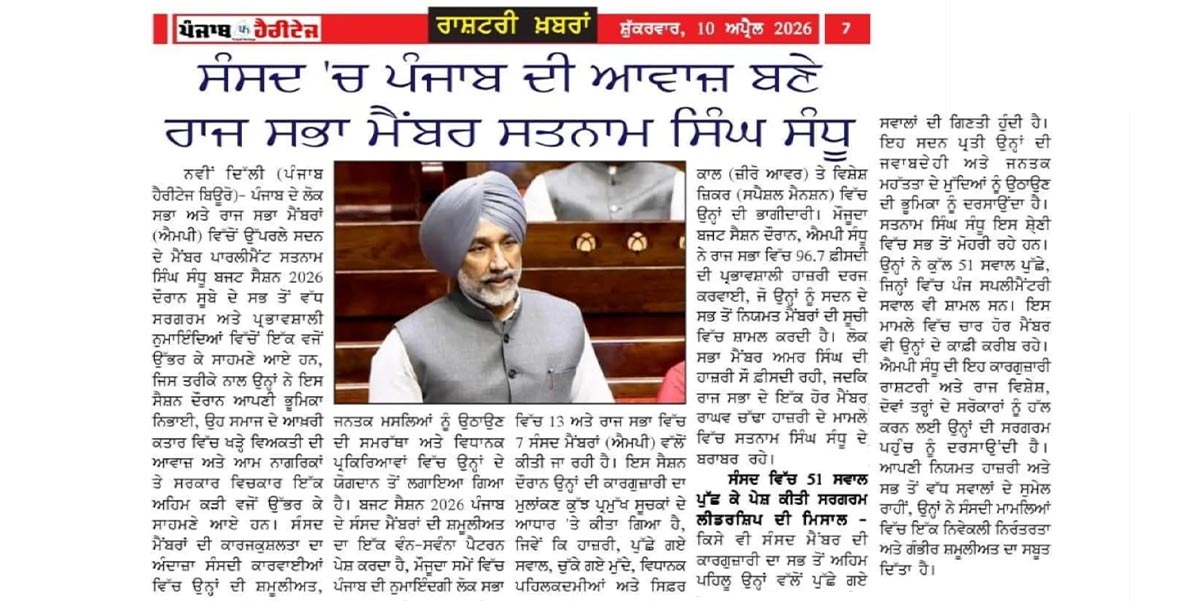 ਪੰਜਾਬ ਹੈਰੀਟੇਜ

ਰਾਸ਼ਟਰੀ ਖ਼ਬਰਾਂ

ਸ਼ੁੱਕਰਵਾਰ, 10 ਅਪ੍ਰੈਲ 2026

7

ਸੰਸਦ 'ਚ ਪੰਜਾਬ ਦੀ ਆਵਾਜ਼ ਬਣੇ ਰਾਜ ਸਭਾ ਮੈਂਬਰ ਸਤਨਾਮ ਸਿੰਘ ਸੰਧੂ

ਨਵੀਂ ਦਿੱਲੀ (ਪੰਜਾਬ ਹੈਰੀਟੇਜ ਬਿਊਰੋ)- ਪੰਜਾਬ ਦੇ ਲੋਕ ਸਭਾ ਅਤੇ ਰਾਜ ਸਭਾ ਮੈਂਬਰਾਂ (ਐਮਪੀ) ਵਿੱਚੋਂ ਉੱਪਰਲੇ ਸਦਨ ਦੇ ਮੈਂਬਰ ਪਾਰਲੀਮੈਂਟ ਸਤਨਾਮ ਸਿੰਘ ਸੰਧੂ ਬਜਟ ਸੈਸ਼ਨ 2026 ਦੌਰਾਨ ਸੂਬੇ ਦੇ ਸਭ ਤੋਂ ਵੱਧ ਸਰਗਰਮ ਅਤੇ ਪ੍ਰਭਾਵਸ਼ਾਲੀ ਨੁਮਾਇੰਦਿਆਂ ਵਿੱਚੋਂ ਇੱਕ ਵਜੋਂ ਉੱਭਰ ਕੇ ਸਾਹਮਣੇ ਆਏ ਹਨ, ਜਿਸ ਤਰੀਕੇ ਨਾਲ ਉਨ੍ਹਾਂ ਨੇ ਇਸ ਸੈਸ਼ਨ ਦੌਰਾਨ ਆਪਣੀ ਭੂਮਿਕਾ ਨਿਭਾਈ, ਉਹ ਸਮਾਜ ਦੇ ਆਖ਼ਰੀ ਕਤਾਰ ਵਿੱਚ ਖੜ੍ਹੇ ਵਿਅਕਤੀ ਦੀ ਆਵਾਜ਼ ਅਤੇ ਆਮ ਨਾਗਰਿਕਾਂ ਤੇ ਸਰਕਾਰ ਵਿਚਕਾਰ ਇੱਕ ਅਹਿਮ ਕੜੀ ਵਜੋਂ ਉੱਭਰ ਕੇ ਸਾਹਮਣੇ ਆਏ ਹਨ। ਸੰਸਦ ਮੈਂਬਰਾਂ ਦੀ ਕਾਰਜਕੁਸ਼ਲਤਾ ਦਾ ਅੰਦਾਜ਼ਾ ਸੰਸਦੀ ਕਾਰਵਾਈਆਂ ਵਿੱਚ ਉਨ੍ਹਾਂ ਦੀ ਸ਼ਮੂਲੀਅਤ, ਜਨਤਕ ਮਸਲਿਆਂ ਨੂੰ ਉਠਾਉਣ ਦੀ ਸਮਰੱਥਾ ਅਤੇ ਵਿਧਾਨਕ ਪ੍ਰਕਿਰਿਆਵਾਂ ਵਿੱਚ ਉਨ੍ਹਾਂ ਦੇ ਯੋਗਦਾਨ ਤੋਂ ਲਗਾਇਆ ਗਿਆ ਹੈ। ਬਜਟ ਸੈਸ਼ਨ 2026 ਪੰਜਾਬ ਦੇ ਸੰਸਦ ਮੈਂਬਰਾਂ ਦੀ ਸ਼ਮੂਲੀਅਤ ਦਾ ਇੱਕ ਵੰਨ-ਸਵੰਨਾ ਪੈਟਰਨ ਪੇਸ਼ ਕਰਦਾ ਹੈ, ਮੌਜੂਦਾ ਸਮੇਂ ਵਿੱਚ ਪੰਜਾਬ ਦੀ ਨੁਮਾਇੰਦਗੀ ਲੋਕ ਸਭਾ ਵਿੱਚ 13 ਅਤੇ ਰਾਜ ਸਭਾ ਵਿੱਚ 7 ਸੰਸਦ ਮੈਂਬਰਾਂ (ਐਮਪੀ) ਵੱਲੋਂ ਕੀਤੀ ਜਾ ਰਹੀ ਹੈ। ਇਸ ਸੈਸ਼ਨ ਦੌਰਾਨ ਉਨ੍ਹਾਂ ਦੀ ਕਾਰਗੁਜ਼ਾਰੀ ਦਾ ਮੁਲਾਂਕਣ ਕੁੱਝ ਪ੍ਰਮੁੱਖ ਸੂਚਕਾਂ ਦੇ ਆਧਾਰ 'ਤੇ ਕੀਤਾ ਗਿਆ ਹੈ, ਜਿਵੇਂ ਕਿ ਹਾਜ਼ਰੀ, ਪੁੱਛੇ ਗਏ ਸਵਾਲ, ਚੁੱਕੇ ਗਏ ਮੁੱਦੇ, ਵਿਧਾਨਕ ਪਹਿਲਕਦਮੀਆਂ ਅਤੇ ਸਿਫ਼ਰ ਕਾਲ (ਜ਼ੀਰੋ ਆਵਰ) ਤੇ ਵਿਸ਼ੇਸ਼ ਜ਼ਿਕਰ (ਸਪੈਸ਼ਲ ਮੈਨਸ਼ਨ) ਵਿੱਚ ਉਨ੍ਹਾਂ ਦੀ ਭਾਗੀਦਾਰੀ। ਮੌਜੂਦਾ ਬਜਟ ਸੈਸ਼ਨ ਦੌਰਾਨ, ਐਮਪੀ ਸੰਧੂ ਨੇ ਰਾਜ ਸਭਾ ਵਿੱਚ 96.7 ਫ਼ੀਸਦੀ ਦੀ ਪ੍ਰਭਾਵਸ਼ਾਲੀ ਹਾਜ਼ਰੀ ਦਰਜ ਕਰਵਾਈ, ਜੋ ਉਨ੍ਹਾਂ ਨੂੰ ਸਦਨ ਦੇ ਸਭ ਤੋਂ ਨਿਯਮਤ ਮੈਂਬਰਾਂ ਦੀ ਸੂਚੀ ਵਿੱਚ ਸ਼ਾਮਲ ਕਰਦੀ ਹੈ। ਲੋਕ ਸਭਾ ਮੈਂਬਰ ਅਮਰ ਸਿੰਘ ਦੀ ਹਾਜ਼ਰੀ ਸੌ ਫ਼ੀਸਦੀ ਰਹੀ, ਜਦਕਿ ਰਾਜ ਸਭਾ ਦੇ ਇੱਕ ਹੋਰ ਮੈਂਬਰ ਰਾਘਵ ਚੱਢਾ ਹਾਜ਼ਰੀ ਦੇ ਮਾਮਲੇ ਵਿੱਚ ਸਤਨਾਮ ਸਿੰਘ ਸੰਧੂ ਦੇ ਬਰਾਬਰ ਰਹੇ।

ਸੰਸਦ ਵਿੱਚ 51 ਸਵਾਲ ਪੁੱਛ ਕੇ ਪੇਸ਼ ਕੀਤੀ ਸਰਗਰਮ ਲੀਡਰਸ਼ਿਪ ਦੀ ਮਿਸਾਲ - ਕਿਸੇ ਵੀ ਸੰਸਦ ਮੈਂਬਰ ਦੀ ਕਾਰਗੁਜ਼ਾਰੀ ਦਾ ਸਭ ਤੋਂ ਅਹਿਮ ਪਹਿਲੂ ਉਨ੍ਹਾਂ ਵੱਲੋਂ ਪੁੱਛੇ ਗਏ ਸਵਾਲਾਂ ਦੀ ਗਿਣਤੀ ਹੁੰਦੀ ਹੈ। ਇਹ ਸਦਨ ਪ੍ਰਤੀ ਉਨ੍ਹਾਂ ਦੀ ਜਵਾਬਦੇਹੀ ਅਤੇ ਜਨਤਕ ਮਹੱਤਤਾ ਦੇ ਮੁੱਦਿਆਂ ਨੂੰ ਉਠਾਉਣ ਦੀ ਭੂਮਿਕਾ ਨੂੰ ਦਰਸਾਉਂਦਾ ਹੈ। ਸਤਨਾਮ ਸਿੰਘ ਸੰਧੂ ਇਸ ਸ਼੍ਰੇਣੀ ਵਿੱਚ ਸਭ ਤੋਂ ਮੋਹਰੀ ਰਹੇ ਹਨ। ਉਨ੍ਹਾਂ ਨੇ ਕੁੱਲ 51 ਸਵਾਲ ਪੁੱਛੇ, ਜਿਨ੍ਹਾਂ ਵਿੱਚ ਪੰਜ ਸਪਲੀਮੈਂਟਰੀ ਸਵਾਲ ਵੀ ਸ਼ਾਮਲ ਸਨ। ਇਸ ਮਾਮਲੇ ਵਿੱਚ ਚਾਰ ਹੋਰ ਮੈਂਬਰ ਵੀ ਉਨ੍ਹਾਂ ਦੇ ਕਾਫ਼ੀ ਕਰੀਬ ਰਹੇ। ਐਮਪੀ ਸੰਧੂ ਦੀ ਇਹ ਕਾਰਗੁਜ਼ਾਰੀ ਰਾਸ਼ਟਰੀ ਅਤੇ ਰਾਜ ਵਿਸ਼ੇਸ਼, ਦੋਵਾਂ ਤਰ੍ਹਾਂ ਦੇ ਸਰੋਕਾਰਾਂ ਨੂੰ ਹੱਲ ਕਰਨ ਲਈ ਉਨ੍ਹਾਂ ਦੀ ਸਰਗਰਮ ਪਹੁੰਚ ਨੂੰ ਦਰਸਾਉਂਦੀ ਹੈ। ਆਪਣੀ ਨਿਯਮਤ ਹਾਜ਼ਰੀ ਅਤੇ ਸਭ ਤੋਂ ਵੱਧ ਸਵਾਲਾਂ ਦੇ ਸੁਮੇਲ ਰਾਹੀਂ, ਉਨ੍ਹਾਂ ਨੇ ਸੰਸਦੀ ਮਾਮਲਿਆਂ ਵਿੱਚ ਇੱਕ ਨਿਵੇਕਲੀ ਨਿਰੰਤਰਤਾ ਅਤੇ ਗੰਭੀਰ ਸ਼ਮੂਲੀਅਤ ਦਾ ਸਬੂਤ ਦਿੱਤਾ ਹੈ।